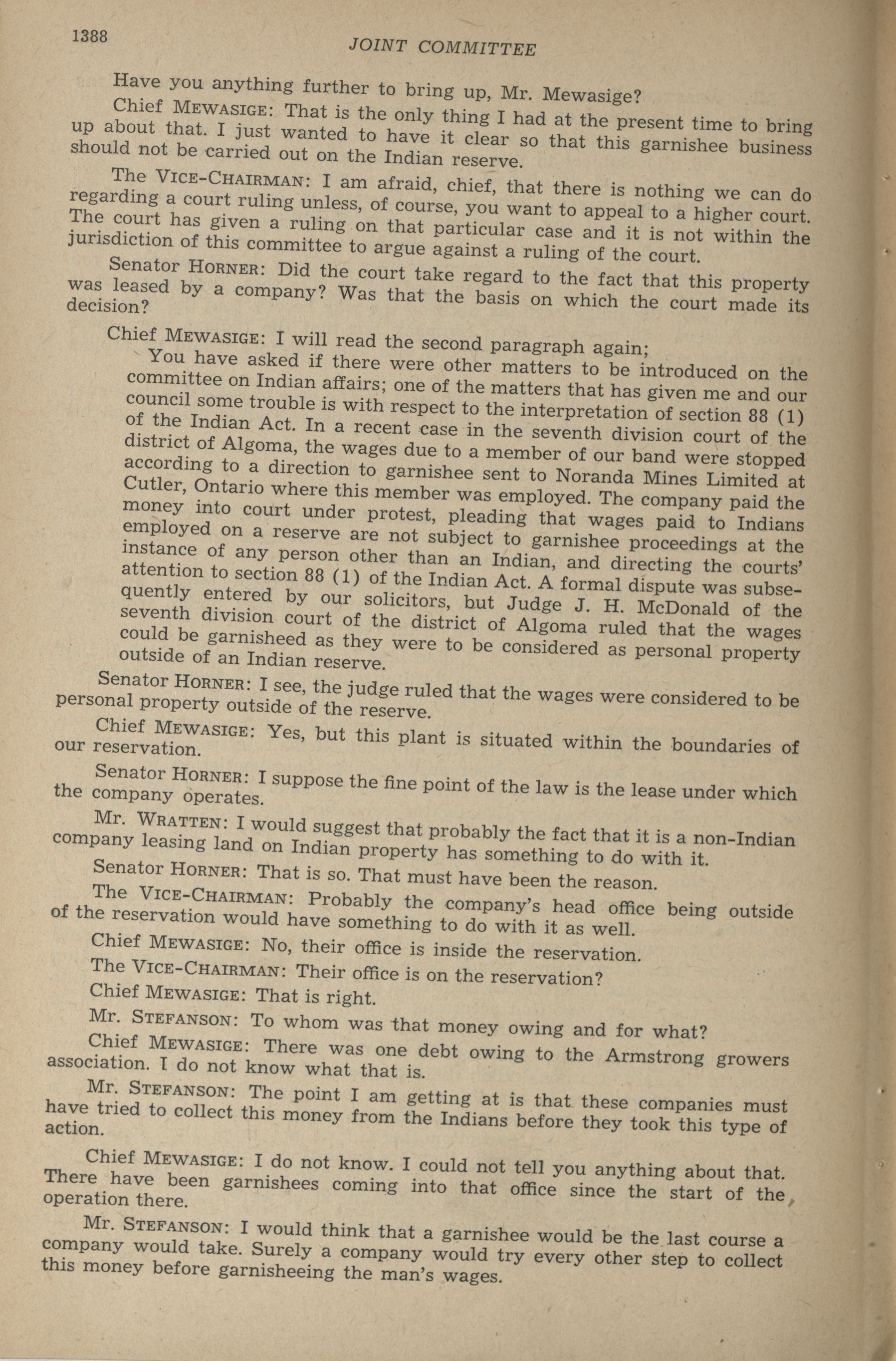 1388

JOINT COMMITTEE

Have you anything further to bring up, Mr. Mewasige?

Chief MEWASIGE: That is the only thing I had at the present time to bring up about that. I just wanted to have it clear so that this garnishee business should not be carried out on the Indian reserve.

The VICE-CHAIRMAN: I am afraid, chief, that there is nothing we can do regarding a court ruling unless, of course, you want to appeal to a higher court. The court has given a ruling on that particular case and it is not within the jurisdiction of this committee to argue against a ruling of the court.

Senator HORNER: Did the court take regard to the fact that this property was leased by a company? Was that the basis on which the court made its decision?

Chief MEWASIGE: I will read the second paragraph again;

You have asked if there were other matters to be introduced on the committee on Indian affairs; one of the matters that has given me and our council some trouble is with respect to the interpretation of section 88 (1) of the Indian Act. In a recent case in the seventh division court of the district of Algoma, the wages due to a member of our band were stopped according to a direction to garnishee sent to Noranda Mines Limited at Cutler, Ontario where this member was employed. The company paid the money into court under protest, pleading that wages paid to Indians employed on a reserve are not subject to garnishee proceedings at the instance of any person other than an Indian, and directing the courts' attention to section 88 (1) of the Indian Act. A formal dispute was subsequently entered by our solicitors, but Judge J. H. McDonald of the seventh division court of the district of Algoma ruled that the wages could be garnisheed as they were to be considered as personal property outside of an Indian reserve.

Senator HORNER: I see, the judge ruled that the wages were considered to be personal property outside of the reserve.

Chief MEWASIGE: Yes, but this plant is situated within the boundaries of our reservation.

Senator HORNER: I suppose the fine point of the law is the lease under which the company operates.

Mr. WRATTEN: I would suggest that probably the fact that it is a non-Indian company leasing land on Indian property has something to do with it.

Senator HORNER: That is so. That must have been the reason.

The VICE-CHAIRMAN: Probably the company's head office being outside of the reservation would have something to do with it as well.

Chief MEWASIGE: No, their office is inside the reservation.

The VICE-CHAIRMAN: Their office is on the reservation?

Chief MEWASIGE: That is right.

Mr. STEFANSON: To whom was that money owing and for what?

Chief MEWASIGE: There was one debt owing to the Armstrong growers association. I do not know what that is.

Mr. STEFANSON: The point I am getting at is that these companies must have tried to collect this money from the Indians before they took this type of action.

Chief MEWASIGE: I do not know. I could not tell you anything about that. There have been garnishees coming into that office since the start of the operation there.

Mr. STEFANSON: I would think that a garnishee would be the last course a company would take. Surely a company would try every other step to collect this money before garnisheeing the man's wages.